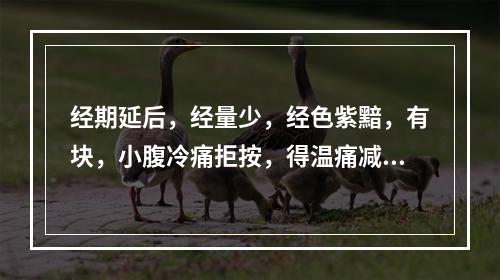 经期延后，经量少，经色紫黯，有块，小腹冷痛拒按，得温痛减...